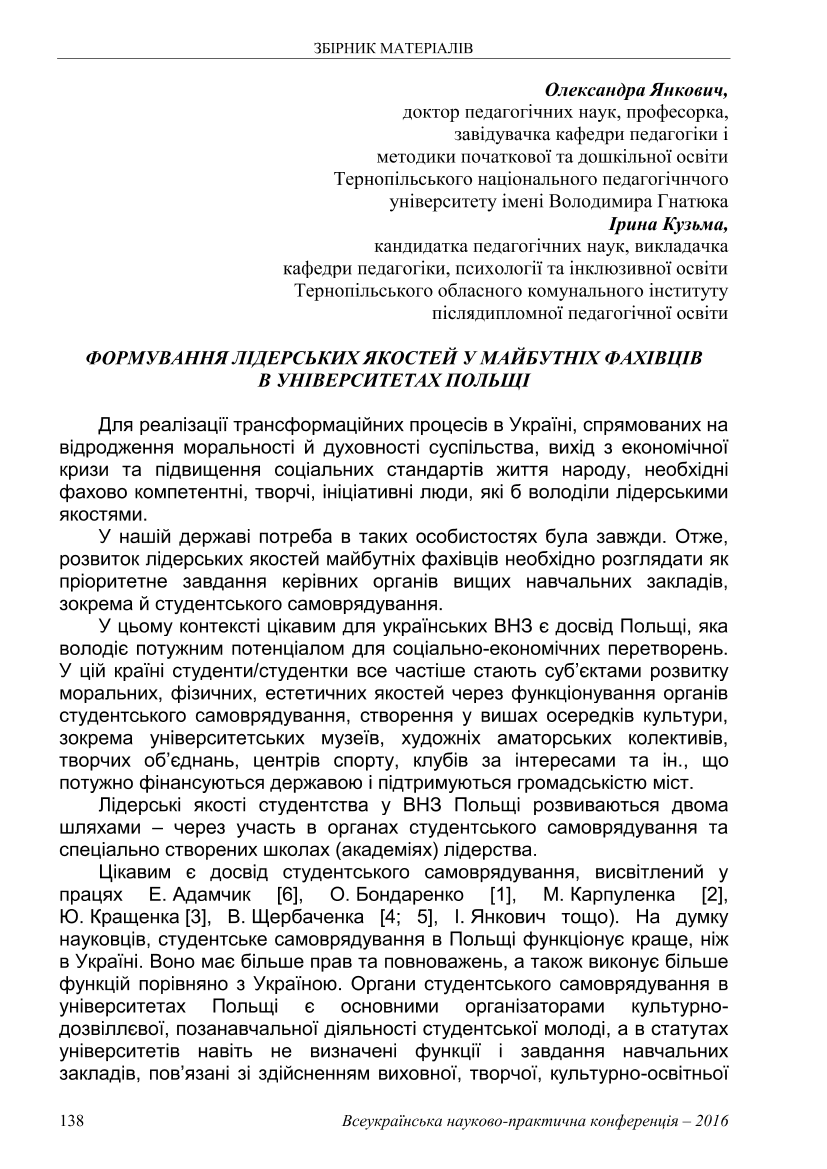 ЗБІРНИК МАТЕРІАЛІВ

Олександра Янкович,
доктор педагогічних наук, професорка,
завідувачка кафедри педагогіки і
методики початкової та дошкільної освіти
Тернопільського національного педагогічнчого
університету імені Володимира Гнатюка
Ірина Кузьма,
кандидатка педагогічних наук, викладачка
кафедри педагогіки, психології та інклюзивної освіти
Тернопільського обласного комунального інституту
післядипломної педагогічної освіти

ФОРМУВАННЯ ЛІДЕРСЬКИХ ЯКОСТЕЙ У МАЙБУТНІХ ФАХІВЦІВ В УНІВЕРСИТЕТАХ ПОЛЬЩІ

Для реалізації трансформаційних процесів в Україні, спрямованих на відродження моральності й духовності суспільства, вихід з економічної кризи та підвищення соціальних стандартів життя народу, необхідні фахово компетентні, творчі, ініціативні люди, які б володіли лідерськими якостями.

У нашій державі потреба в таких особистостях була завжди. Отже, розвиток лідерських якостей майбутніх фахівців необхідно розглядати як пріоритетне завдання керівних органів вищих навчальних закладів, зокрема й студентського самоврядування.

У цьому контексті цікавим для українських ВНЗ є досвід Польщі, яка володіє потужним потенціалом для соціально-економічних перетворень. У цій країні студенти/студентки все частіше стають суб'єктами розвитку моральних, фізичних, естетичних якостей через функціонування органів студентського самоврядування, створення у вишах осередків культури, зокрема університетських музеїв, художніх аматорських колективів, творчих об'єднань, центрів спорту, клубів за інтересами та ін., що потужно фінансуються державою і підтримуються громадськістю міст.

Лідерські якості студентства у ВНЗ Польщі розвиваються двома шляхами – через участь в органах студентського самоврядування та спеціально створених школах (академіях) лідерства.

Цікавим є досвід студентського самоврядування, висвітлений у працях Е. Адамчик [6], О. Бондаренко [1], М. Карпуленка [2], Ю. Кращенка [3], В. Щербаченка [4; 5], І. Янкович тощо). На думку науковців, студентське самоврядування в Польщі функціонує краще, ніж в Україні. Воно має більше прав та повноважень, а також виконує більше функцій порівняно з Україною. Органи студентського самоврядування в університетах Польщі є основними організаторами культурно-дозвіллєвої, позанавчальної діяльності студентської молоді, а в статутах університетів навіть не визначені функції і завдання навчальних закладів, пов'язані зі здійсненням виховної, творчої, культурно-освітньої

138 Всеукраїнська науково-практична конференція – 2016